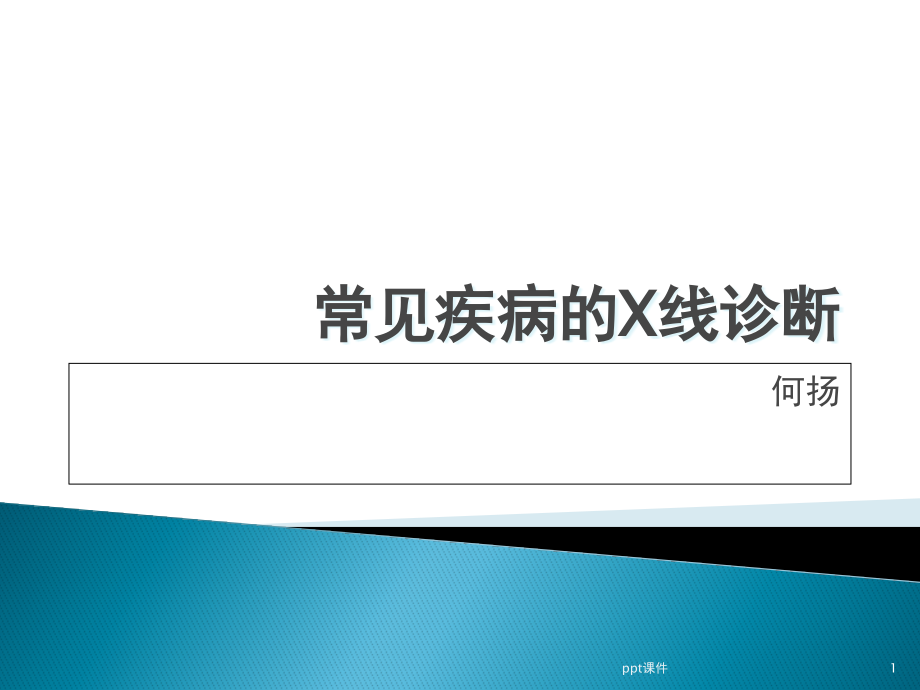 常见疾病的X线诊断

何扬

ppt课件

1